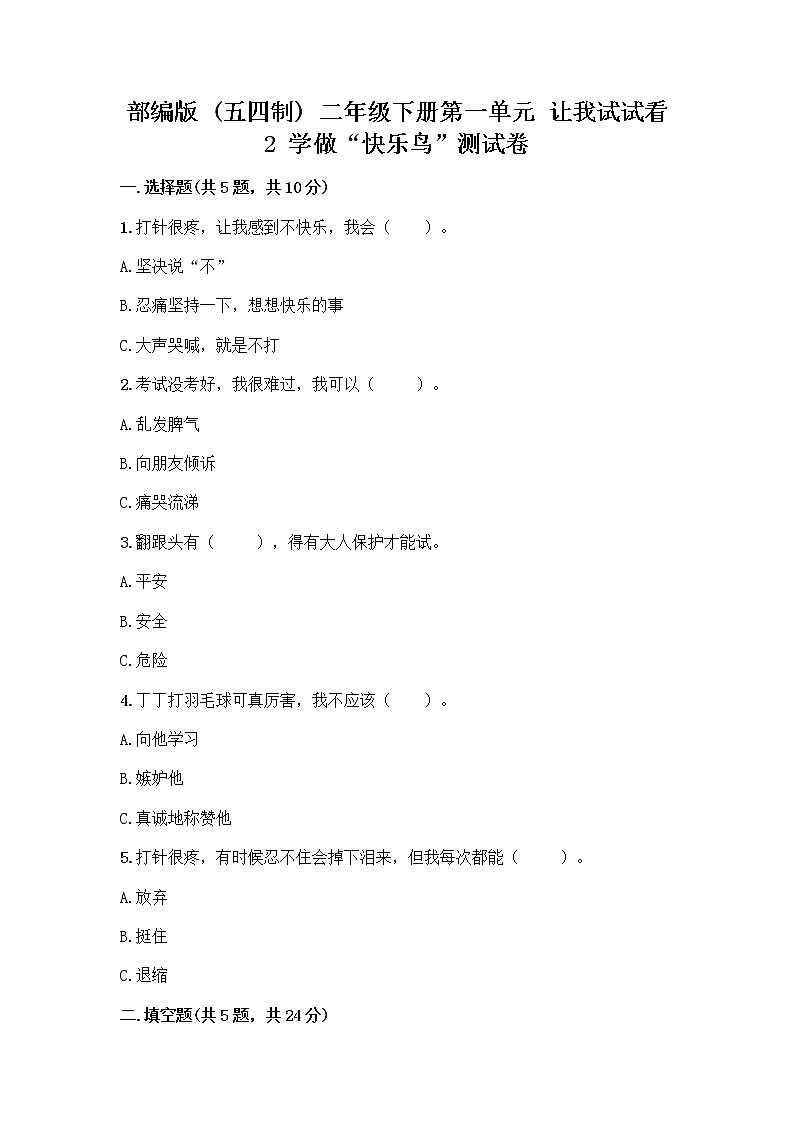 部编版（五四制）二年级下册第一单元 让我试试看 2 学做“快乐鸟”测试卷

一.选择题(共5题，共10分)

1.打针很疼，让我感到不快乐，我会（　　）。

A.坚决说“不”

B.忍痛坚持一下，想想快乐的事

C.大声哭喊，就是不打

2.考试没考好，我很难过，我可以（　　）。

A.乱发脾气

B.向朋友倾诉

C.痛哭流涕

3.翻跟头有（　　），得有大人保护才能试。

A.平安

B.安全

C.危险

4.丁丁打羽毛球可真厉害，我不应该（　　）。

A.向他学习

B.嫉妒他

C.真诚地称赞他

5.打针很疼，有时候忍不住会掉下泪来，但我每次都能（　　）。

A.放弃

B.挺住

C.退缩

二.填空题(共5题，共24分)